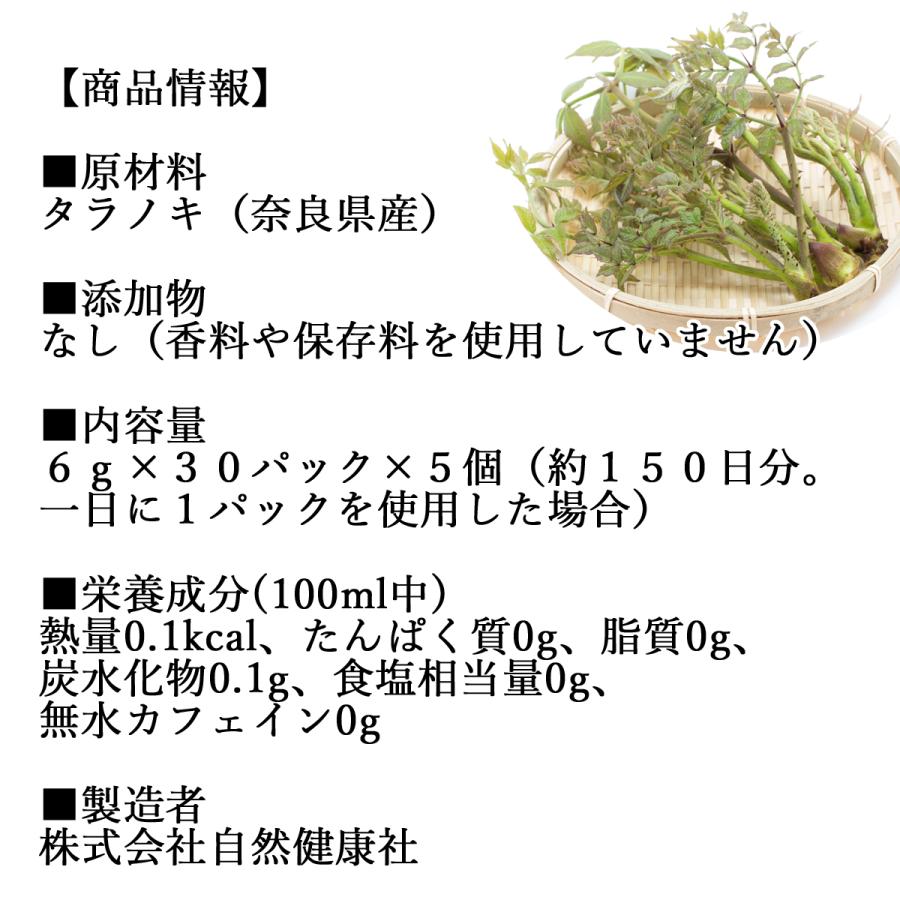 【商品情報】

■原材料
タラノキ（奈良県産）

■添加物
なし（香料や保存料を使用していません）

■内容量
６ｇ×３０パック×５個（約１５０日分。一日に１パックを使用した場合）

■栄養成分(100ml中)
熱量0.1kcal、たんぱく質0g、脂質0g、炭水化物0.1g、食塩相当量0g、無水カフェイン0g

■製造者
株式会社自然健康社